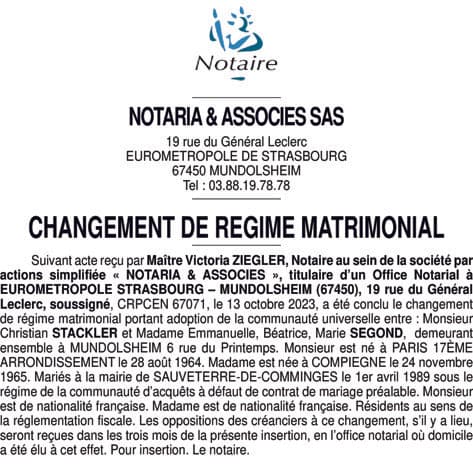 Notaire

NOTARIA & ASSOCIES SAS

19 rue du Général Leclerc
EUROMETROPOLE DE STRASBOURG
67450 MUNDOLSHEIM
Tel : 03.88.19.78.78

CHANGEMENT DE REGIME MATRIMONIAL

Suivant acte reçu par Maître Victoria ZIEGLER, Notaire au sein de la société par actions simplifiée « NOTARIA & ASSOCIES », titulaire d'un Office Notarial à EUROMETROPOLE STRASBOURG – MUNDOLSHEIM (67450), 19 rue du Général Leclerc, soussigné, CRPCEN 67071, le 13 octobre 2023, a été conclu le changement de régime matrimonial portant adoption de la communauté universelle entre : Monsieur Christian STACKLER et Madame Emmanuelle, Béatrice, Marie SEGOND, demeurant ensemble à MUNDOLSHEIM 6 rue du Printemps. Monsieur est né à PARIS 17ÈME ARRONDISSEMENT le 28 août 1964. Madame est née à COMPIEGNE le 24 novembre 1965. Mariés à la mairie de SAUVETERRE-DE-COMMINGES le 1er avril 1989 sous le régime de la communauté d'acquêts à défaut de contrat de mariage préalable. Monsieur est de nationalité française. Madame est de nationalité française. Résidents au sens de la réglementation fiscale. Les oppositions des créanciers à ce changement, s'il y a lieu, seront reçues dans les trois mois de la présente insertion, en l'office notarial où domicile a été élu à cet effet. Pour insertion. Le notaire.